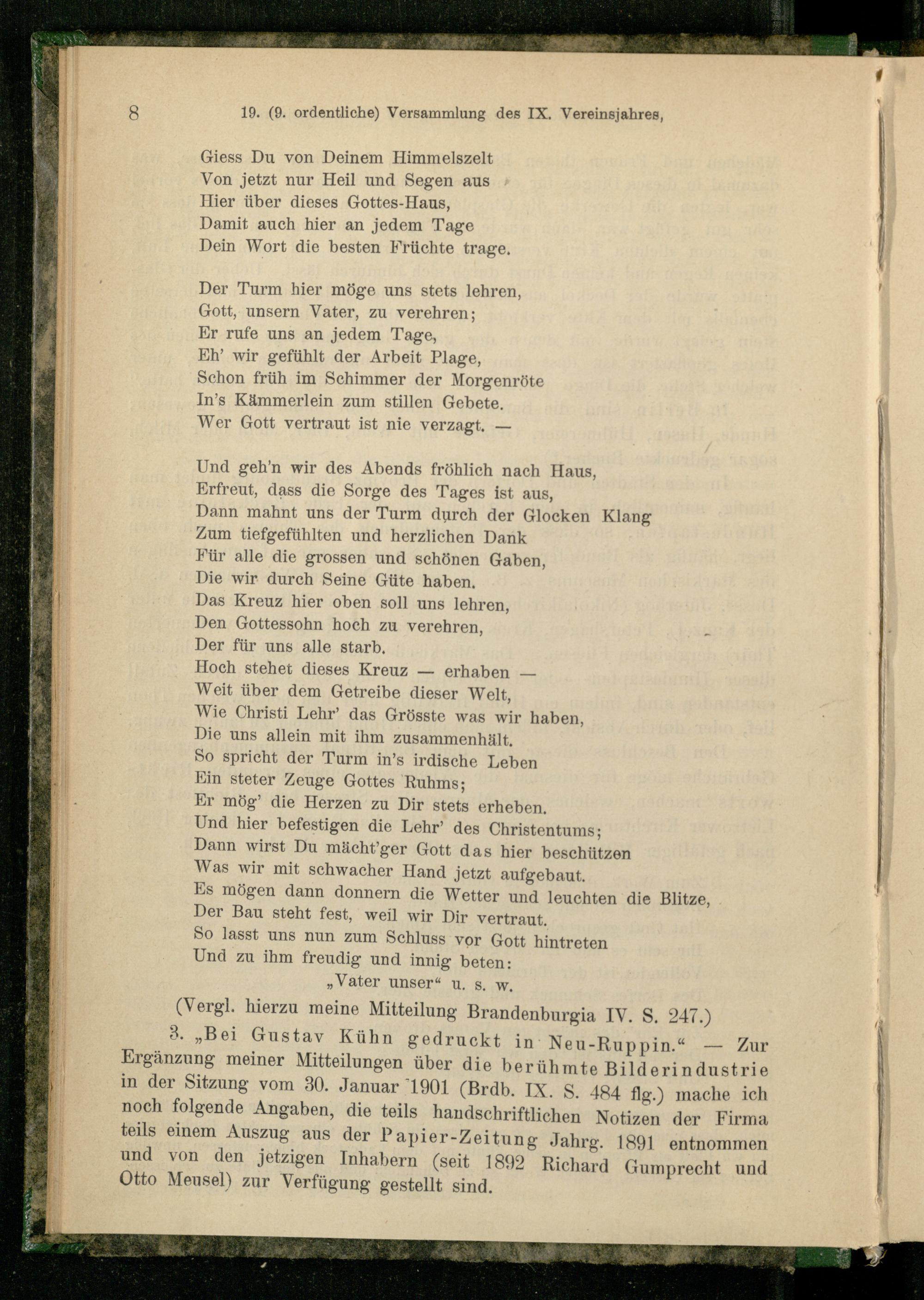 8 19. (9. ordentliche) Versammlung des IX. Vereinsjahres,

Giess Du von Deinem Himmelszelt
Von jetzt nur Heil und Segen aus
Hier über dieses Gottes-Haus,
Damit auch hier an jedem Tage
Dein Wort die besten Früchte trage.

Der Turm hier möge uns stets lehren,
Gott, unsern Vater, zu verehren;
Er rufe uns an jedem Tage,
Eh' wir gefühlt der Arbeit Plage,
Schon früh im Schimmer der Morgenröte
In's Kämmerlein zum stillen Gebete.
Wer Gott vertraut ist nie verzagt. —

Und geh'n wir des Abends fröhlich nach Haus,
Erfreut, dass die Sorge des Tages ist aus,
Dann mahnt uns der Turm durch der Glocken Klang
Zum tiefgefühlten und herzlichen Dank
Für alle die grossen und schönen Gaben,
Die wir durch Seine Güte haben.
Das Kreuz hier oben soll uns lehren,
Den Gottessohn hoch zu verehren,
Der für uns alle starb.
Hoch stehet dieses Kreuz — erhaben —
Weit über dem Getreibe dieser Welt,
Wie Christi Lehr' das Grösste was wir haben,
Die uns allein mit ihm zusammenhält.
So spricht der Turm in's irdische Leben
Ein steter Zeuge Gottes Ruhms;
Er mög' die Herzen zu Dir stets erheben.
Und hier befestigen die Lehr' des Christentums;
Dann wirst Du mächt'ger Gott das hier beschützen
Was wir mit schwacher Hand jetzt aufgebaut.
Es mögen dann donnern die Wetter und leuchten die Blitze,
Der Bau steht fest, weil wir Dir vertraut.
So lasst uns nun zum Schluss vor Gott hintreten
Und zu ihm freudig und innig beten:
„Vater unser“ u. s. w.

(Vergl. hierzu meine Mitteilung Brandenburgia IV. S. 247.)

3. „Bei Gustav Kühn gedruckt in Neu-Ruppin.“ — Zur Ergänzung meiner Mitteilungen über die berühmte Bilderindustrie in der Sitzung vom 30. Januar 1901 (Brdb. IX. S. 484 flg.) mache ich noch folgende Angaben, die teils handschriftlichen Notizen der Firma teils einem Auszug aus der Papier-Zeitung Jahrg. 1891 entnommen und von den jetzigen Inhabern (seit 1892 Richard Gumprecht und Otto Meusel) zur Verfügung gestellt sind.